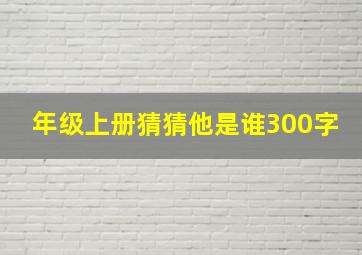 年级上册猜猜他是谁300字